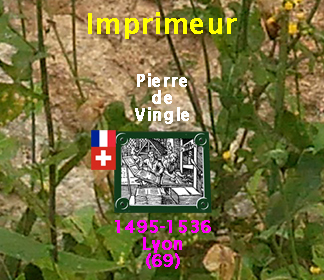 Imprimeur

Pierre de Vingle

1495-1536
Lyon
(69)